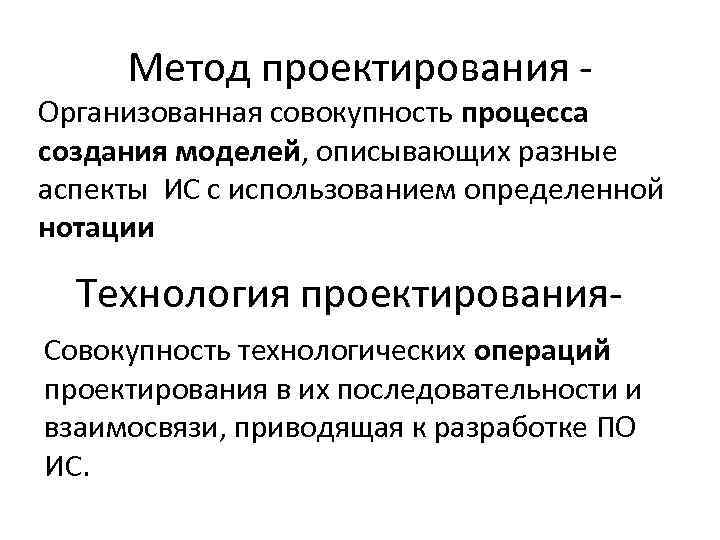 Метод проектирования -

Организованная совокупность процесса создания моделей, описывающих разные аспекты ИС с использованием определенной нотации

Технология проектирования-

Совокупность технологических операций проектирования в их последовательности и взаимосвязи, приводящая к разработке ПО ИС.